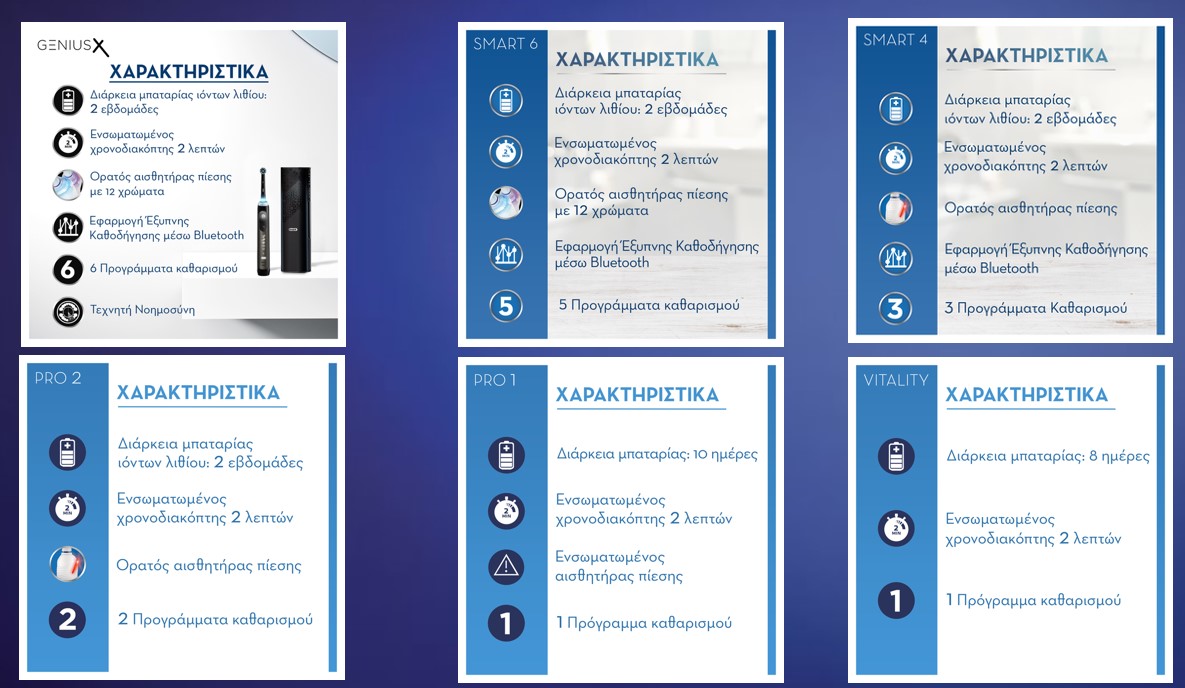 GENIUS X
ΧΑΡΑΚΤΗΡΙΣΤΙΚΑ
Διάρκεια μπαταρίας ιόντων λιθίου: 2 εβδομάδες
Ενσωματωμένος χρονοδιακόπτης 2 λεπτών
Ορατός αισθητήρας πίεσης με 12 χρώματα
Εφαρμογή Έξυπνης Καθοδήγησης μέσω Bluetooth
6
6 Προγράμματα καθαρισμού
Τεχνητή Νοημοσύνη

SMART 6
ΧΑΡΑΚΤΗΡΙΣΤΙΚΑ
Διάρκεια μπαταρίας ιόντων λιθίου: 2 εβδομάδες
Ενσωματωμένος χρονοδιακόπτης 2 λεπτών
Ορατός αισθητήρας πίεσης με 12 χρώματα
Εφαρμογή Έξυπνης Καθοδήγησης μέσω Bluetooth
5
5 Προγράμματα καθαρισμού

SMART 4
ΧΑΡΑΚΤΗΡΙΣΤΙΚΑ
Διάρκεια μπαταρίας ιόντων λιθίου: 2 εβδομάδες
Ενσωματωμένος χρονοδιακόπτης 2 λεπτών
Ορατός αισθητήρας πίεσης
Εφαρμογή Έξυπνης Καθοδήγησης μέσω Bluetooth
3
3 Προγράμματα Καθαρισμού

PRO 2
ΧΑΡΑΚΤΗΡΙΣΤΙΚΑ
Διάρκεια μπαταρίας ιόντων λιθίου: 2 εβδομάδες
Ενσωματωμένος χρονοδιακόπτης 2 λεπτών
Ορατός αισθητήρας πίεσης
2
2 Προγράμματα καθαρισμού

PRO 1
ΧΑΡΑΚΤΗΡΙΣΤΙΚΑ
Διάρκεια μπαταρίας: 10 ημέρες
Ενσωματωμένος χρονοδιακόπτης 2 λεπτών
Ενσωματωμένος αισθητήρας πίεσης
1
1 Πρόγραμμα καθαρισμού

VITALITY
ΧΑΡΑΚΤΗΡΙΣΤΙΚΑ
Διάρκεια μπαταρίας: 8 ημέρες
Ενσωματωμένος χρονοδιακόπτης 2 λεπτών
1
1 Πρόγραμμα καθαρισμού